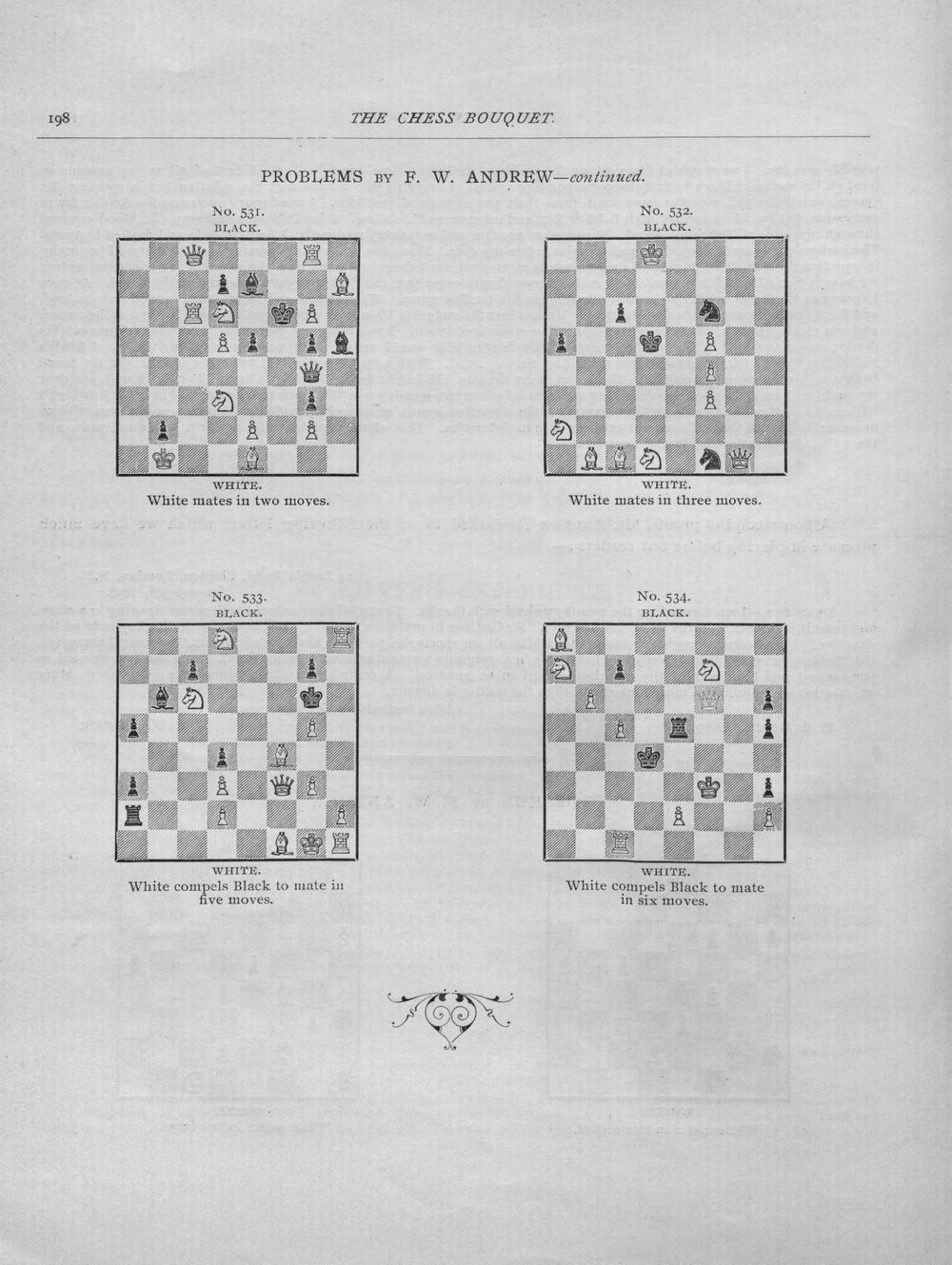 198 THE CHESS BOUQUET.

PROBLEMS BY F. W. ANDREW—continued.

No. 531.
BLACK.

WHITE.
White mates in two moves.

No. 532.
BLACK.

WHITE.
White mates in three moves.

No. 533.
BLACK.

WHITE.
White compels Black to mate in five moves.

No. 534.
BLACK.

WHITE.
White compels Black to mate in six moves.